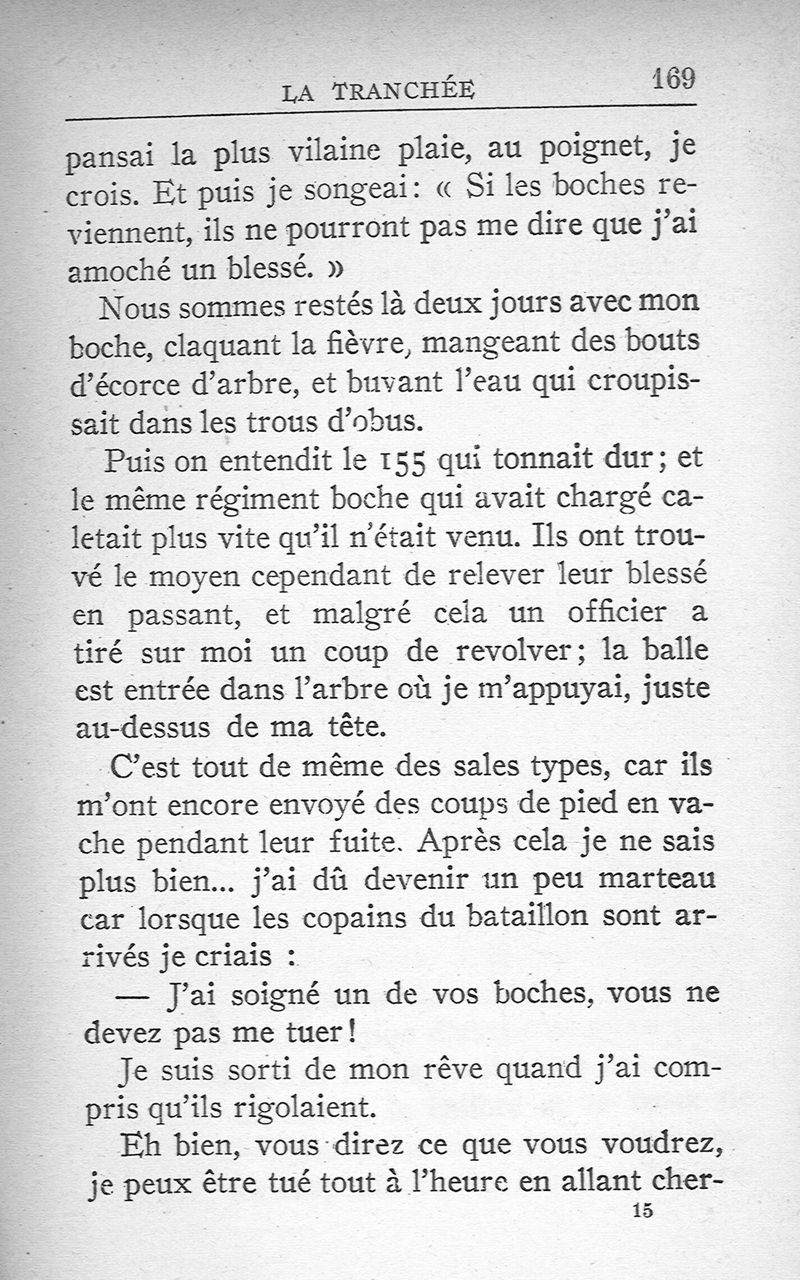 LA TRANCHÉE 169

pansai la plus vilaine plaie, au poignet, je crois. Et puis je songeai : « Si les boches reviennent, ils ne pourront pas me dire que j'ai amoché un blessé. »

Nous sommes restés là deux jours avec mon boche, claquant la fièvre, mangeant des bouts d'écorce d'arbre, et buvant l'eau qui croupissait dans les trous d'obus.

Puis on entendit le 155 qui tonnait dur ; et le même régiment boche qui avait chargé caletait plus vite qu'il n'était venu. Ils ont trouvé le moyen cependant de relever leur blessé en passant, et malgré cela un officier a tiré sur moi un coup de revolver ; la balle est entrée dans l'arbre où je m'appuyai, juste au-dessus de ma tête.

C'est tout de même des sales types, car ils m'ont encore envoyé des coups de pied en vache pendant leur fuite. Après cela je ne sais plus bien... j'ai dû devenir un peu marteau car lorsque les copains du bataillon sont arrivés je criais :

— J'ai soigné un de vos boches, vous ne devez pas me tuer !

Je suis sorti de mon rêve quand j'ai compris qu'ils rigolaient.

Eh bien, vous direz ce que vous voudrez, je peux être tué tout à l'heure en allant cher-

15